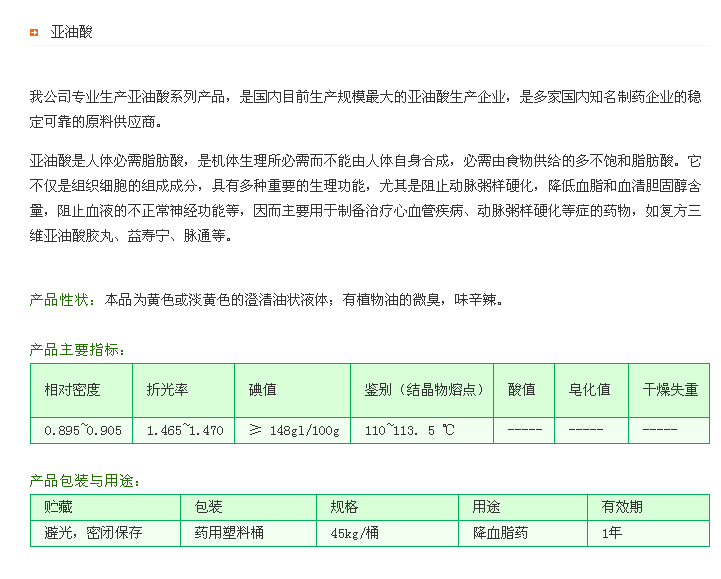 亚油酸

我公司专业生产亚油酸系列产品，是国内目前生产规模最大的亚油酸生产企业，是多家国内知名制药企业的稳定可靠的原料供应商。

亚油酸是人体必需脂肪酸，是机体生理所必需而不能由人体自身合成，必需由食物供给的多不饱和脂肪酸。它不仅是组织细胞的组成成分，具有多种重要的生理功能，尤其是阻止动脉粥样硬化，降低血脂和血清胆固醇含量，阻止血液的不正常神经功能等，因而主要用于制备治疗心血管疾病、动脉粥样硬化等症的药物，如复方三维亚油酸胶丸、益寿宁、脉通等。

产品性状：本品为黄色或淡黄色的澄清油状液体；有植物油的微臭，味辛辣。

产品主要指标：

| 相对密度 | 折光率 | 碘值 | 鉴别（结晶物熔点） | 酸值 | 皂化值 | 干燥失重 |
|---|---|---|---|---|---|---|
| 0.895~0.905 | 1.465~1.470 | ≥ 148gl/100g | 110~113. 5 ℃ | ----- | ----- | ----- |

产品包装与用途：

| 贮藏 | 包装 | 规格 | 用途 | 有效期 |
|---|---|---|---|---|
| 避光，密闭保存 | 药用塑料桶 | 45kg/桶 | 降血脂药 | 1年 |